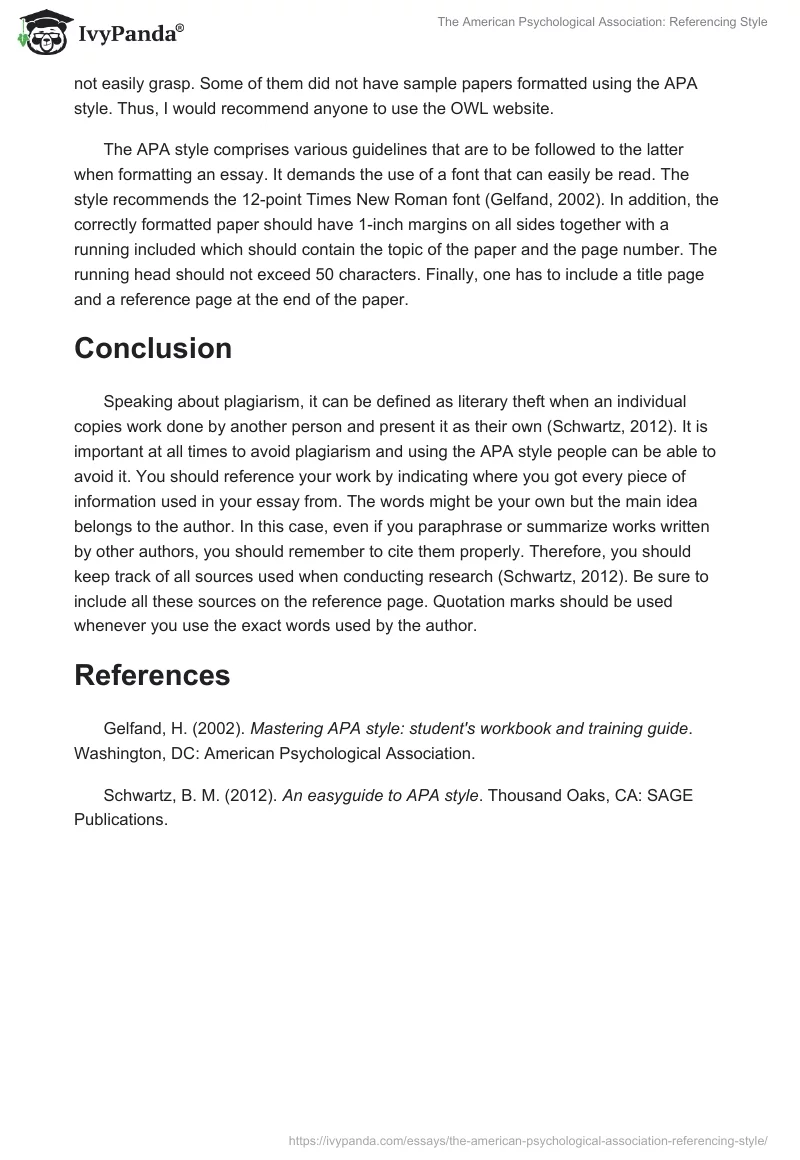 IvyPanda®

The American Psychological Association: Referencing Style

not easily grasp. Some of them did not have sample papers formatted using the APA style. Thus, I would recommend anyone to use the OWL website.

The APA style comprises various guidelines that are to be followed to the latter when formatting an essay. It demands the use of a font that can easily be read. The style recommends the 12-point Times New Roman font (Gelfand, 2002). In addition, the correctly formatted paper should have 1-inch margins on all sides together with a running included which should contain the topic of the paper and the page number. The running head should not exceed 50 characters. Finally, one has to include a title page and a reference page at the end of the paper.

Conclusion

Speaking about plagiarism, it can be defined as literary theft when an individual copies work done by another person and present it as their own (Schwartz, 2012). It is important at all times to avoid plagiarism and using the APA style people can be able to avoid it. You should reference your work by indicating where you got every piece of information used in your essay from. The words might be your own but the main idea belongs to the author. In this case, even if you paraphrase or summarize works written by other authors, you should remember to cite them properly. Therefore, you should keep track of all sources used when conducting research (Schwartz, 2012). Be sure to include all these sources on the reference page. Quotation marks should be used whenever you use the exact words used by the author.

References

Gelfand, H. (2002). Mastering APA style: student's workbook and training guide. Washington, DC: American Psychological Association.

Schwartz, B. M. (2012). An easyguide to APA style. Thousand Oaks, CA: SAGE Publications.

https://ivypanda.com/essays/the-american-psychological-association-referencing-style/